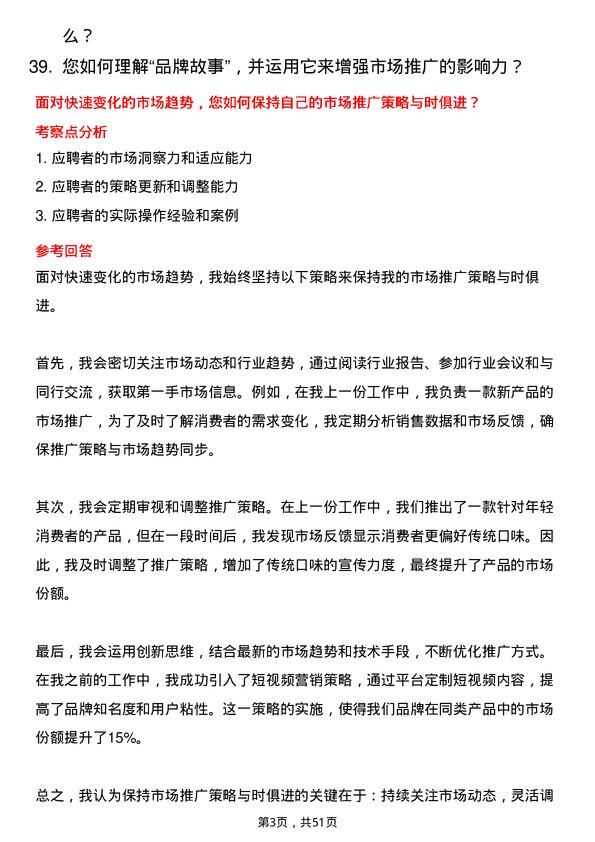 么？

39. 您如何理解“品牌故事”，并运用它来增强市场推广的影响力？

面对快速变化的市场趋势，您如何保持自己的市场推广策略与时俱进？

考察点分析

1. 应聘者的市场洞察力和适应能力

2. 应聘者的策略更新和调整能力

3. 应聘者的实际操作经验和案例

参考回答

面对快速变化的市场趋势，我始终坚持以下策略来保持我的市场推广策略与时俱进。

首先，我会密切关注市场动态和行业趋势，通过阅读行业报告、参加行业会议和与同行交流，获取第一手市场信息。例如，在我上一份工作中，我负责一款新产品的市场推广，为了及时了解消费者的需求变化，我定期分析销售数据和市场反馈，确保推广策略与市场趋势同步。

其次，我会定期审视和调整推广策略。在上一份工作中，我们推出了一款针对年轻消费者的产品，但在一段时间后，我发现市场反馈显示消费者更偏好传统口味。因此，我及时调整了推广策略，增加了传统口味的宣传力度，最终提升了产品的市场份额。

最后，我会运用创新思维，结合最新的市场趋势和技术手段，不断优化推广方式。在我之前的工作中，我成功引入了短视频营销策略，通过平台定制短视频内容，提高了品牌知名度和用户粘性。这一策略的实施，使得我们品牌在同类产品中的市场份额提升了15%。

总之，我认为保持市场推广策略与时俱进的关键在于：持续关注市场动态，灵活调

第3页，共51页